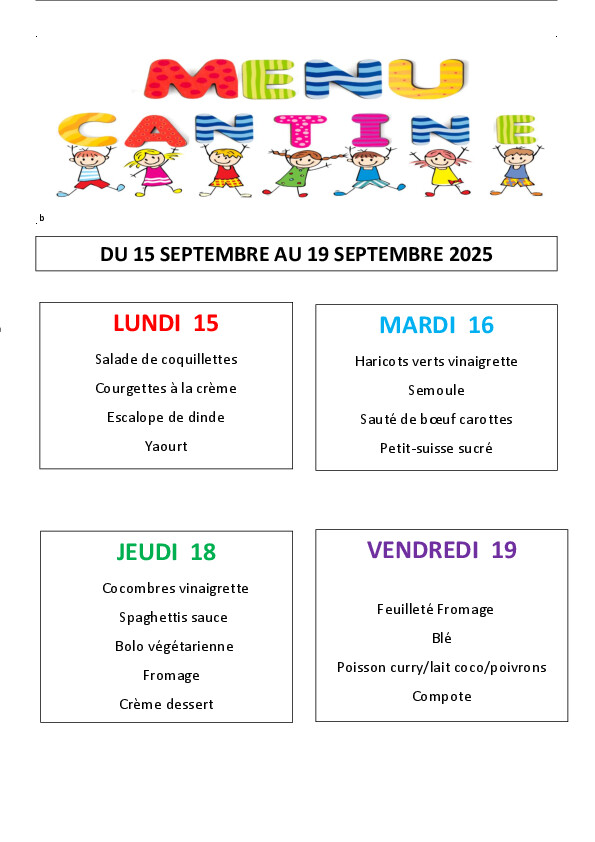 MENU
CANTINE

b

DU 15 SEPTEMBRE AU 19 SEPTEMBRE 2025

LUNDI 15

Salade de coquillettes

Courgettes à la crème

Escalope de dinde

Yaourt

MARDI 16

Haricots verts vinaigrette

Semoule

Sauté de bœuf carottes

Petit-suisse sucré

JEUDI 18

Cocombres vinaigrette

Spaghettis sauce

Bolo végétarienne

Fromage

Crème dessert

VENDREDI 19

Feuilleté Fromage

Blé

Poisson curry/lait coco/poivrons

Compote